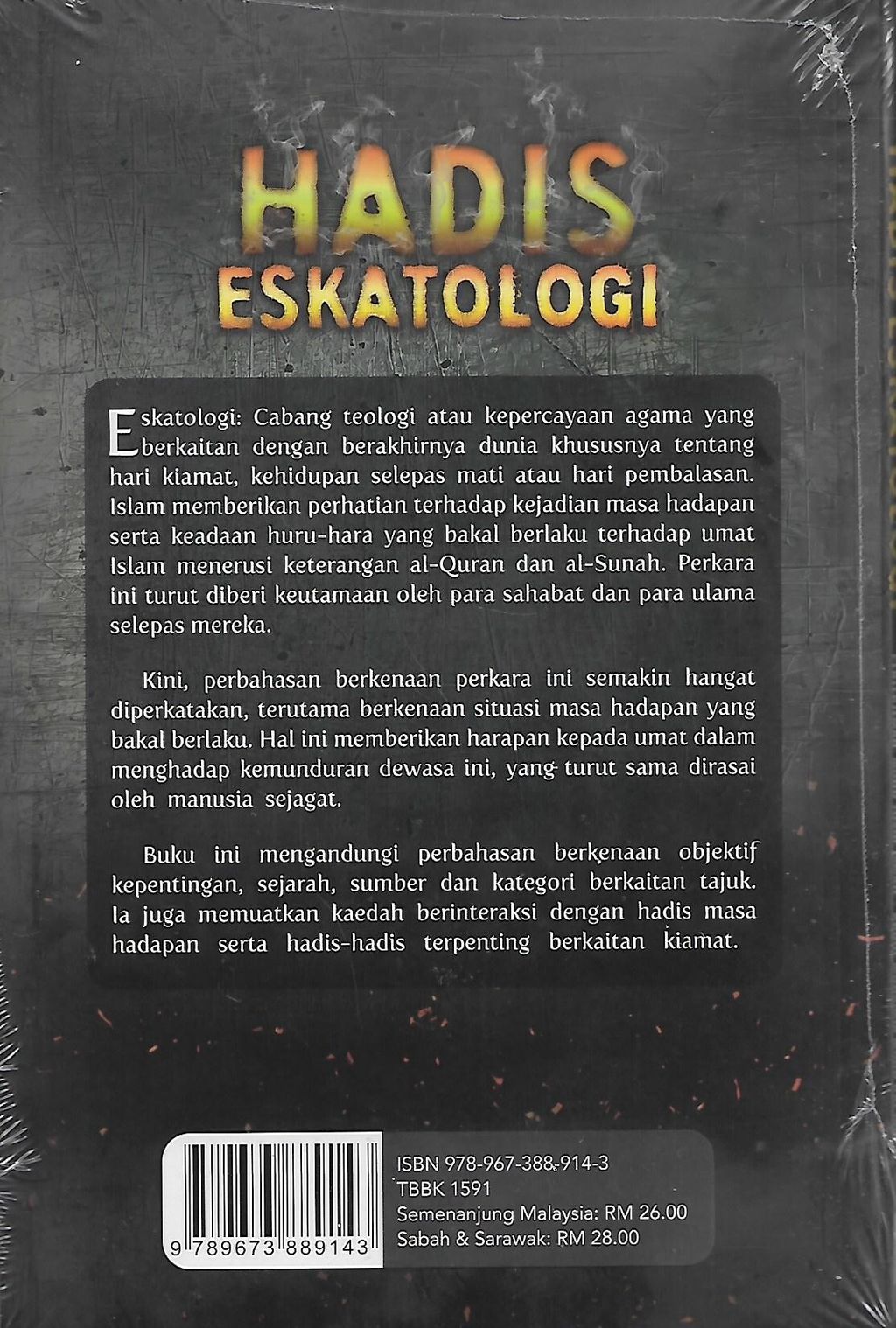 HADIS
ESKATOLOGI

Eskatologi: Cabang teologi atau kepercayaan agama yang berkaitan dengan berakhirnya dunia khususnya tentang hari kiamat, kehidupan selepas mati atau hari pembalasan. Islam memberikan perhatian terhadap kejadian masa hadapan serta keadaan huru-hara yang bakal berlaku terhadap umat Islam menerusi keterangan al-Quran dan al-Sunah. Perkara ini turut diberi keutamaan oleh para sahabat dan para ulama selepas mereka.

Kini, perbahasan berkenaan perkara ini semakin hangat diperkatakan, terutama berkenaan situasi masa hadapan yang bakal berlaku. Hal ini memberikan harapan kepada umat dalam menghadap kemunduran dewasa ini, yang turut sama dirasai oleh manusia sejagat.

Buku ini mengandungi perbahasan berkenaan objektif kepentingan, sejarah, sumber dan kategori berkaitan tajuk. Ia juga memuatkan kaedah berinteraksi dengan hadis masa hadapan serta hadis-hadis terpenting berkaitan kiamat.

9 789673 889143

ISBN 978-967-388-914-3
TBBK 1591
Semenanjung Malaysia: RM 26.00
Sabah & Sarawak: RM 28.00